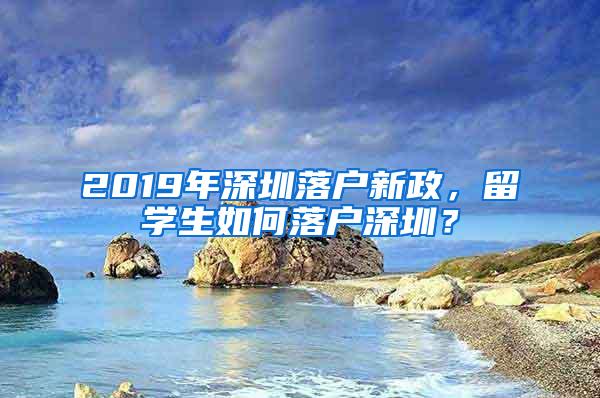 2019年深圳落户新政，留学生如何落户深圳？